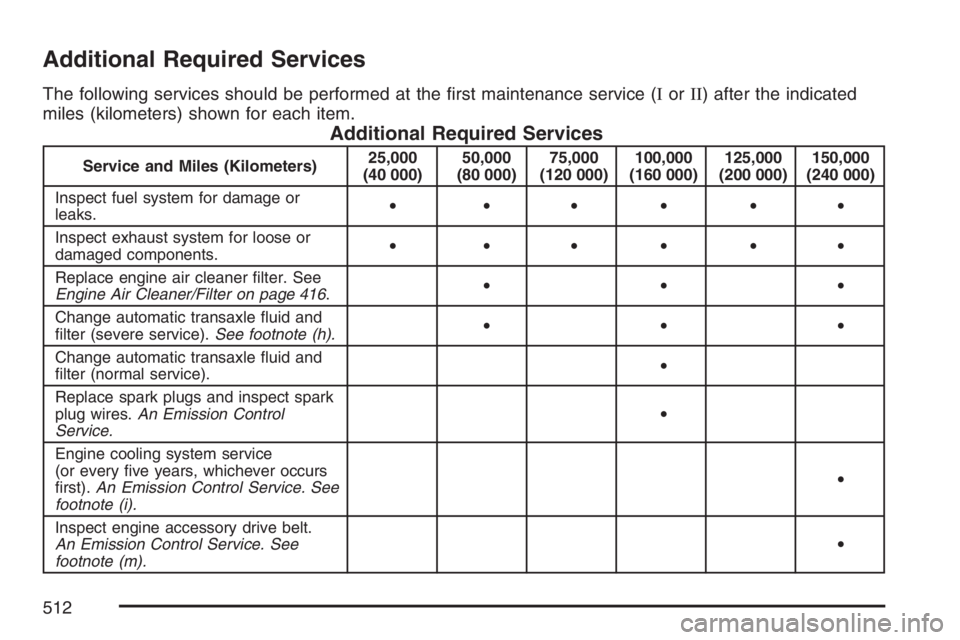 Additional Required Services

The following services should be performed at the first maintenance service (I or II) after the indicated miles (kilometers) shown for each item.

Additional Required Services

| Service and Miles (Kilometers) | 25,000 (40 000) | 50,000 (80 000) | 75,000 (120 000) | 100,000 (160 000) | 125,000 (200 000) | 150,000 (240 000) |
|---|---|---|---|---|---|---|
| Inspect fuel system for damage or leaks. | • | • | • | • | • | • |
| Inspect exhaust system for loose or damaged components. | • | • | • | • | • | • |
| Replace engine air cleaner filter. See Engine Air Cleaner/Filter on page 416. | | • | | • | | • |
| Change automatic transaxle fluid and filter (severe service). See footnote (h). | | • | | • | | • |
| Change automatic transaxle fluid and filter (normal service). | | | | • | | |
| Replace spark plugs and inspect spark plug wires. An Emission Control Service. | | | | • | | |
| Engine cooling system service (or every five years, whichever occurs first). An Emission Control Service. See footnote (i). | | | | | | • |
| Inspect engine accessory drive belt. An Emission Control Service. See footnote (m). | | | | | | • |

512

carmanualsonline.info